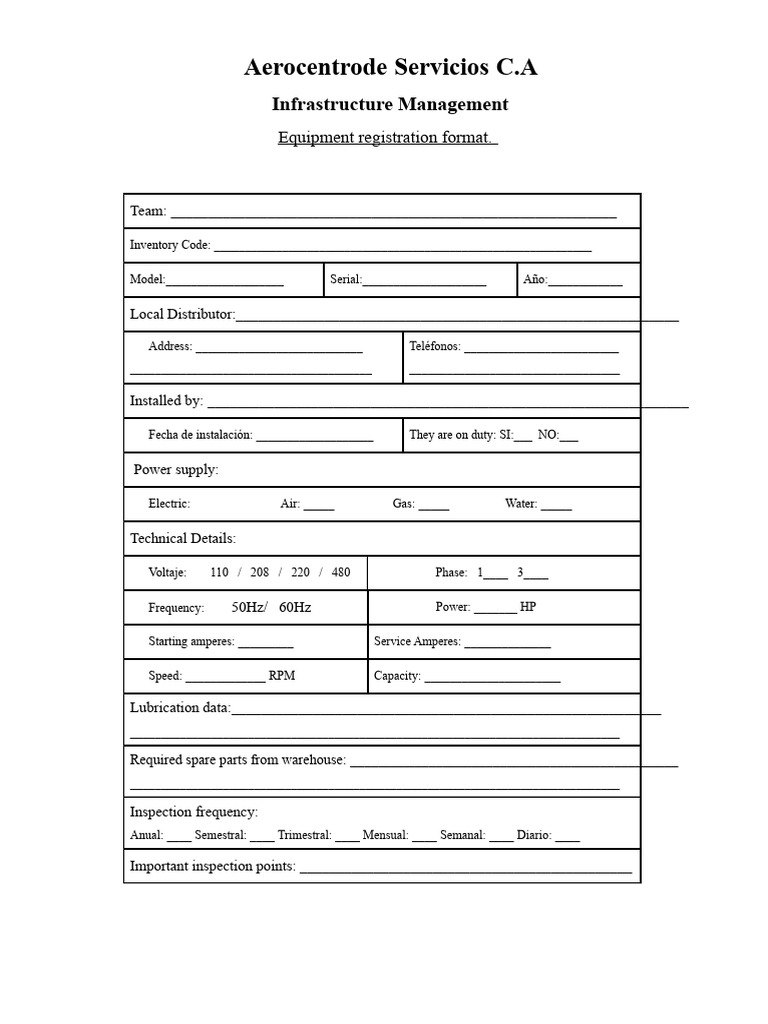 Aerocentrode Servicios C.A

Infrastructure Management

Equipment registration format.

Team: ____

Inventory Code: ____

Model:____ Serial:____ Año:____

Local Distributor:____

Address: ____
____

Teléfonos: ____
____

Installed by: ____

Fecha de instalación: ____ They are on duty: SI:____ NO:____

Power supply:

Electric: Air: ____ Gas: ____ Water: ____

Technical Details:

Voltaje: 110 / 208 / 220 / 480 Phase: 1____ 3____

Frequency: 50Hz/ 60Hz Power: ____ HP

Starting amperes: ____ Service Amperes: ____

Speed: ____ RPM Capacity: ____

Lubrication data:____
____

Required spare parts from warehouse: ____
____

Inspection frequency:
Anual: ____ Semestral: ____ Trimestral: ____ Mensual: ____ Semanal: ____ Diario: ____

Important inspection points: ____